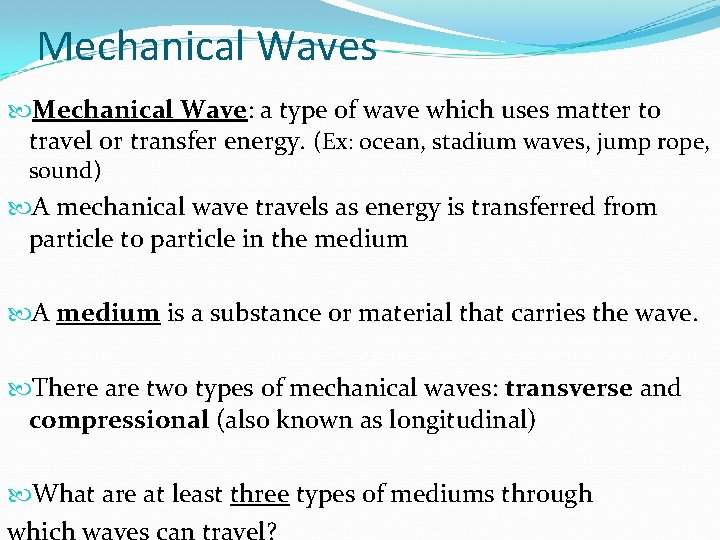 Mechanical Waves

Mechanical Wave: a type of wave which uses matter to travel or transfer energy. (Ex: ocean, stadium waves, jump rope, sound)

A mechanical wave travels as energy is transferred from particle to particle in the medium

A medium is a substance or material that carries the wave.

There are two types of mechanical waves: transverse and compressional (also known as longitudinal)

What are at least three types of mediums through which waves can travel?